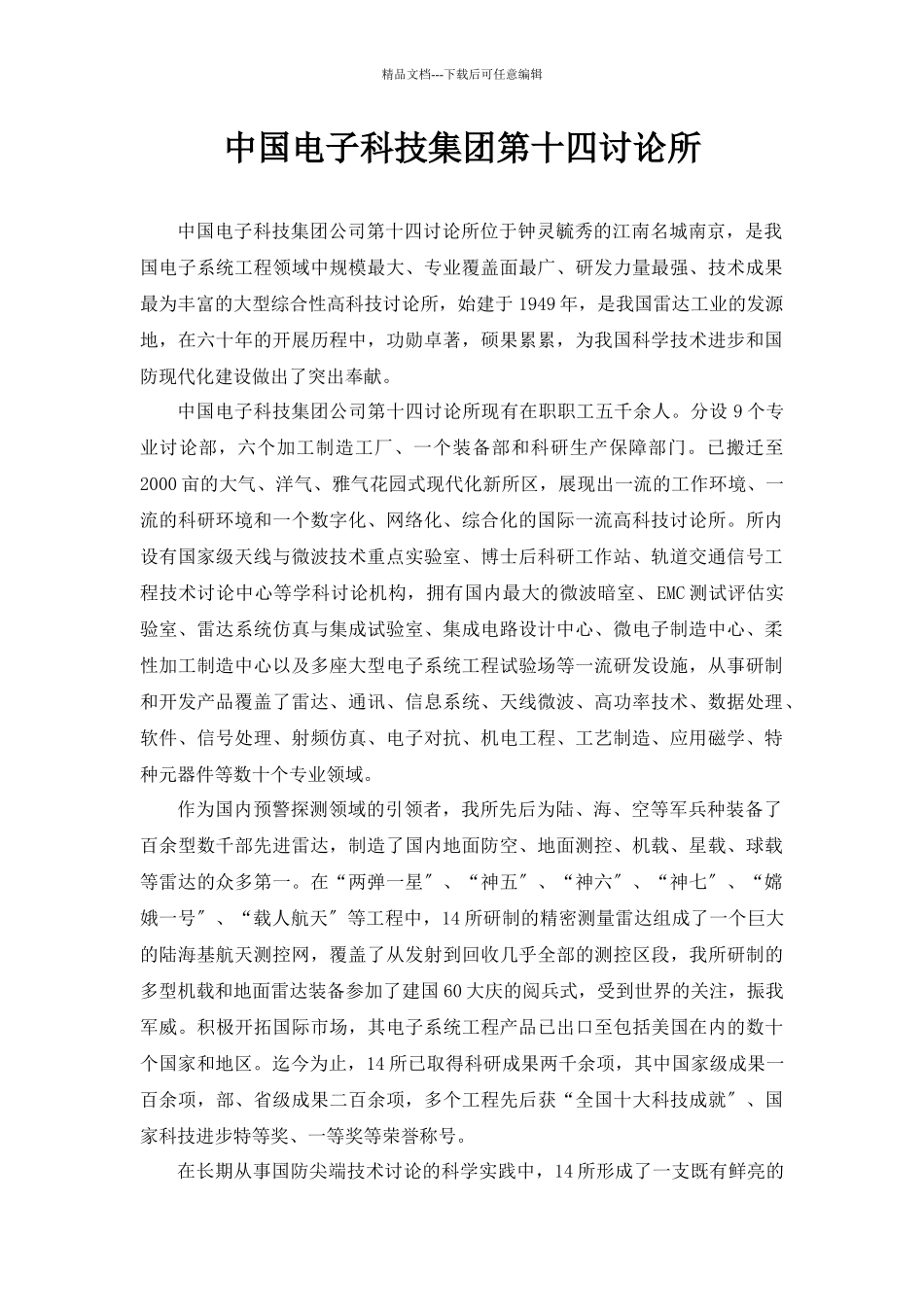 精品文档---下载后可任意编辑

中国电子科技集团第十四讨论所

中国电子科技集团公司第十四讨论所位于钟灵毓秀的江南名城南京，是我国电子系统工程领域中规模最大、专业覆盖面最广、研发力量最强、技术成果最为丰富的大型综合性高科技讨论所，始建于1949年，是我国雷达工业的发源地，在六十年的开展历程中，功勋卓著，硕果累累，为我国科学技术进步和国防现代化建设做出了突出奉献。

中国电子科技集团公司第十四讨论所现有在职职工五千余人。分设9个专业讨论部，六个加工制造工厂、一个装备部和科研生产保障部门。已搬迁至2000亩的大气、洋气、雅气花园式现代化新所区，展现出一流的工作环境、一流的科研环境和一个数字化、网络化、综合化的国际一流高科技讨论所。所内设有国家级天线与微波技术重点实验室、博士后科研工作站、轨道交通信号工程技术讨论中心等学科讨论机构，拥有国内最大的微波暗室、EMC测试评估实验室、雷达系统仿真与集成试验室、集成电路设计中心、微电子制造中心、柔性加工制造中心以及多座大型电子系统工程试验场等一流研发设施，从事研制和开发产品覆盖了雷达、通讯、信息系统、天线微波、高功率技术、数据处理、软件、信号处理、射频仿真、电子对抗、机电工程、工艺制造、应用磁学、特种元器件等数十个专业领域。

作为国内预警探测领域的引领者，我所先后为陆、海、空等军兵种装备了百余型数千部先进雷达，制造了国内地面防空、地面测控、机载、星载、球载等雷达的众多第一。在“两弹一星″、“神五″、“神六″、“神七″、“嫦娥一号″、“载人航天″等工程中，14所研制的精密测量雷达组成了一个巨大的陆海基航天测控网，覆盖了从发射到回收几乎全部的测控区段，我所研制的多型机载和地面雷达装备参加了建国60大庆的阅兵式，受到世界的关注，振我军威。积极开拓国际市场，其电子系统工程产品已出口至包括美国在内的数十个国家和地区。迄今为止，14所已取得科研成果两千余项，其中国家级成果一百余项，部、省级成果二百余项，多个工程先后获“全国十大科技成就″、国家科技进步特等奖、一等奖等荣誉称号。

在长期从事国防尖端技术讨论的科学实践中，14所形成了一支既有鲜亮的